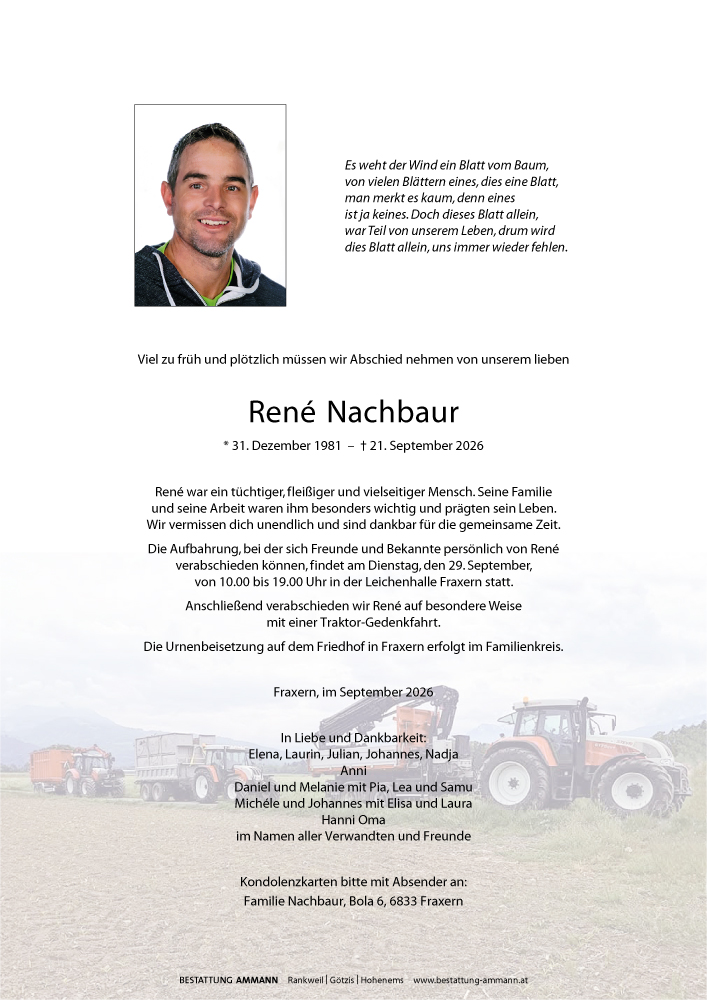 Es weht der Wind ein Blatt vom Baum,
von vielen Blättern eines, dies eine Blatt,
man merkt es kaum, denn eines
ist ja keines. Doch dieses Blatt allein,
war Teil von unserem Leben, drum wird
dies Blatt allein, uns immer wieder fehlen.

Viel zu früh und plötzlich müssen wir Abschied nehmen von unserem lieben

René Nachbaur

* 31. Dezember 1981 – † 21. September 2026

René war ein tüchtiger, fleißiger und vielseitiger Mensch. Seine Familie und seine Arbeit waren ihm besonders wichtig und prägten sein Leben. Wir vermissen dich unendlich und sind dankbar für die gemeinsame Zeit.

Die Aufbahrung, bei der sich Freunde und Bekannte persönlich von René verabschieden können, findet am Dienstag, den 29. September, von 10.00 bis 19.00 Uhr in der Leichenhalle Fraxern statt.

Anschließend verabschieden wir René auf besondere Weise mit einer Traktor-Gedenkfahrt.

Die Urnenbeisetzung auf dem Friedhof in Fraxern erfolgt im Familienkreis.

Fraxern, im September 2026

In Liebe und Dankbarkeit:
Elena, Laurin, Julian, Johannes, Nadja
Anni
Daniel und Melanie mit Pia, Lea und Samu
Michéle und Johannes mit Elisa und Laura
Hanni Oma
im Namen aller Verwandten und Freunde

Kondolenzkarten bitte mit Absender an:
Familie Nachbaur, Bola 6, 6833 Fraxern

BESTATTUNG AMMANN Rankweil | Götzis | Hohenems www.bestattung-ammann.at